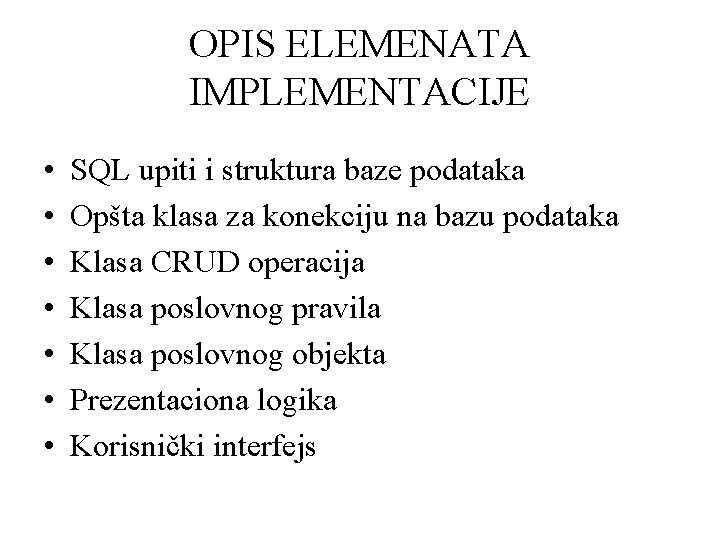 OPIS ELEMENATA IMPLEMENTACIJE

• SQL upiti i struktura baze podataka
• Opšta klasa za konekciju na bazu podataka
• Klasa CRUD operacija
• Klasa poslovnog pravila
• Klasa poslovnog objekta
• Prezentaciona logika
• Korisnički interfejs